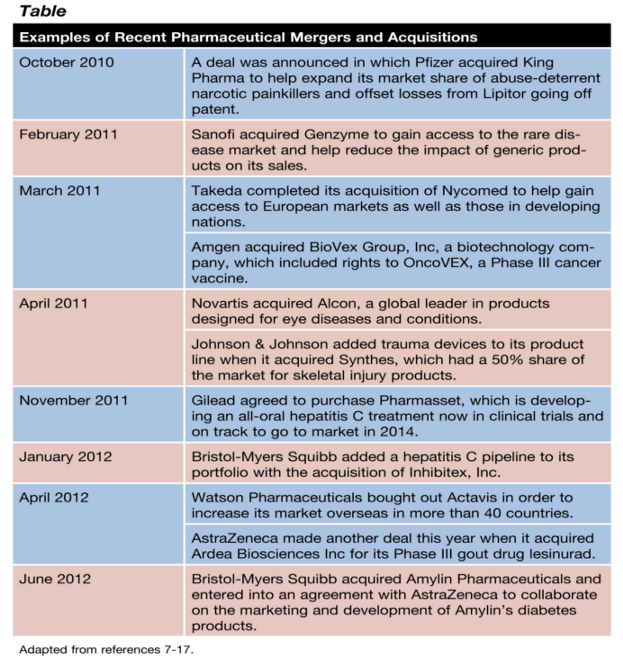 Table

| Examples of Recent Pharmaceutical Mergers and Acquisitions | |
|---|---|
| October 2010 | A deal was announced in which Pfizer acquired King Pharma to help expand its market share of abuse-deterrent narcotic painkillers and offset losses from Lipitor going off patent. |
| February 2011 | Sanofi acquired Genzyme to gain access to the rare disease market and help reduce the impact of generic products on its sales. |
| March 2011 | Takeda completed its acquisition of Nycomed to help gain access to European markets as well as those in developing nations. |
| | Amgen acquired BioVex Group, Inc, a biotechnology company, which included rights to OncoVEX, a Phase III cancer vaccine. |
| April 2011 | Novartis acquired Alcon, a global leader in products designed for eye diseases and conditions. |
| | Johnson & Johnson added trauma devices to its product line when it acquired Synthes, which had a 50% share of the market for skeletal injury products. |
| November 2011 | Gilead agreed to purchase Pharmasset, which is developing an all-oral hepatitis C treatment now in clinical trials and on track to go to market in 2014. |
| January 2012 | Bristol-Myers Squibb added a hepatitis C pipeline to its portfolio with the acquisition of Inhibitex, Inc. |
| April 2012 | Watson Pharmaceuticals bought out Actavis in order to increase its market overseas in more than 40 countries. |
| | AstraZeneca made another deal this year when it acquired Ardea Biosciences Inc for its Phase III gout drug lesinurad. |
| June 2012 | Bristol-Myers Squibb acquired Amylin Pharmaceuticals and entered into an agreement with AstraZeneca to collaborate on the marketing and development of Amylin's diabetes products. |

Adapted from references 7-17.